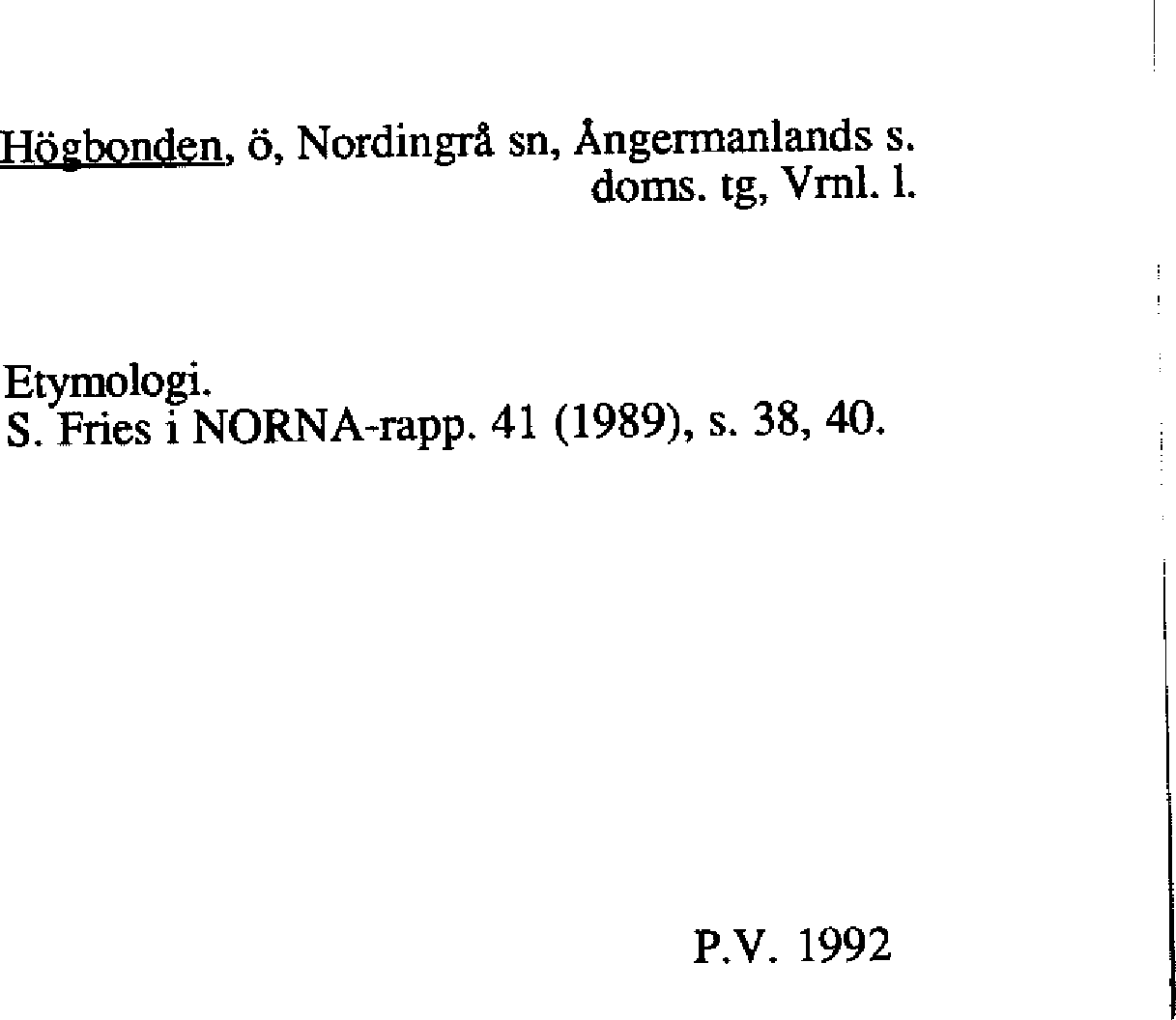 Högbonden, ö, Nordingrå sn, Ångermanlands s.
doms. tg, Vrnl. l.

Etymologi.
S. Fries i NORNA-rapp. 41 (1989), s. 38, 40.

P.V. 1992